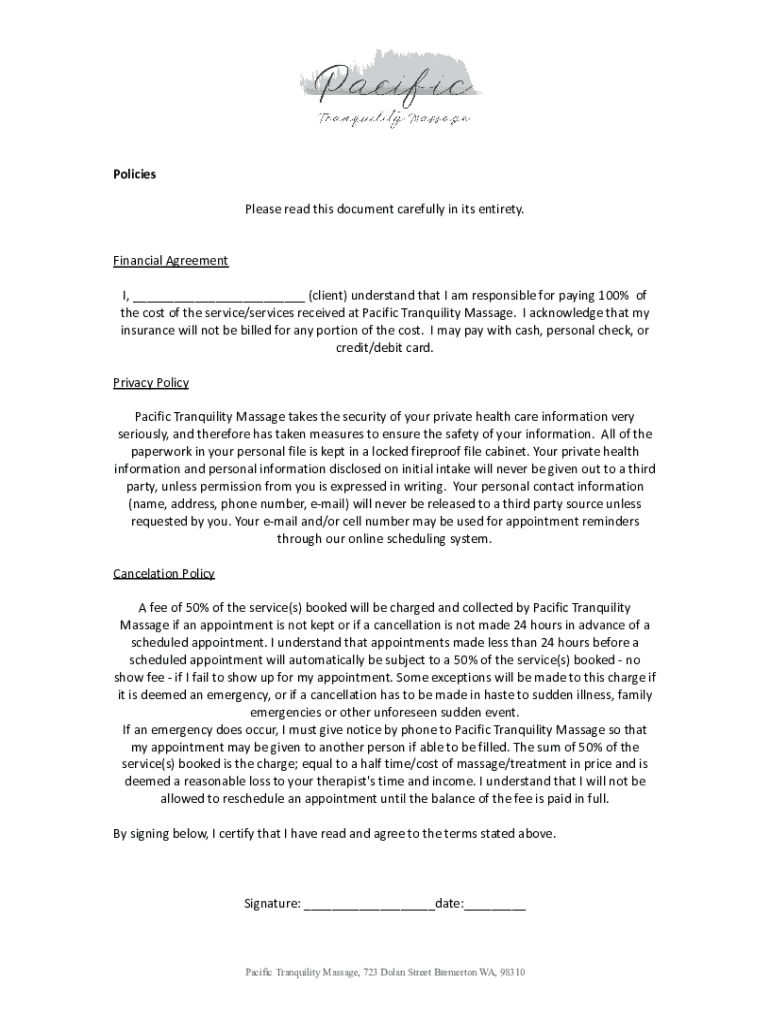 Pacific
Tranquility Massage

Policies

Please read this document carefully in its entirety.

Financial Agreement

I, ________________________ (client) understand that I am responsible for paying 100% of the cost of the service/services received at Pacific Tranquility Massage. I acknowledge that my insurance will not be billed for any portion of the cost. I may pay with cash, personal check, or credit/debit card.

Privacy Policy

Pacific Tranquility Massage takes the security of your private health care information very seriously, and therefore has taken measures to ensure the safety of your information. All of the paperwork in your personal file is kept in a locked fireproof file cabinet. Your private health information and personal information disclosed on initial intake will never be given out to a third party, unless permission from you is expressed in writing. Your personal contact information (name, address, phone number, e-mail) will never be released to a third party source unless requested by you. Your e-mail and/or cell number may be used for appointment reminders through our online scheduling system.

Cancelation Policy

A fee of 50% of the service(s) booked will be charged and collected by Pacific Tranquility Massage if an appointment is not kept or if a cancellation is not made 24 hours in advance of a scheduled appointment. I understand that appointments made less than 24 hours before a scheduled appointment will automatically be subject to a 50% of the service(s) booked - no show fee - if I fail to show up for my appointment. Some exceptions will be made to this charge if it is deemed an emergency, or if a cancellation has to be made in haste to sudden illness, family emergencies or other unforeseen sudden event.
If an emergency does occur, I must give notice by phone to Pacific Tranquility Massage so that my appointment may be given to another person if able to be filled. The sum of 50% of the service(s) booked is the charge; equal to a half time/cost of massage/treatment in price and is deemed a reasonable loss to your therapist's time and income. I understand that I will not be allowed to reschedule an appointment until the balance of the fee is paid in full.

By signing below, I certify that I have read and agree to the terms stated above.

Signature: __________________date:_________

Pacific Tranquility Massage, 723 Dolan Street Bremerton WA, 98310